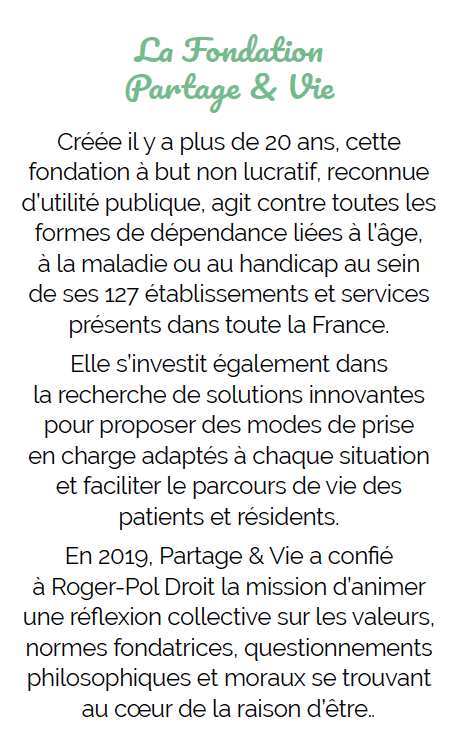 La Fondation Partage & Vie

Créée il y a plus de 20 ans, cette fondation à but non lucratif, reconnue d'utilité publique, agit contre toutes les formes de dépendance liées à l'âge, à la maladie ou au handicap au sein de ses 127 établissements et services présents dans toute la France.

Elle s'investit également dans la recherche de solutions innovantes pour proposer des modes de prise en charge adaptés à chaque situation et faciliter le parcours de vie des patients et résidents.

En 2019, Partage & Vie a confié à Roger-Pol Droit la mission d'animer une réflexion collective sur les valeurs, normes fondatrices, questionnements philosophiques et moraux se trouvant au cœur de la raison d'être..